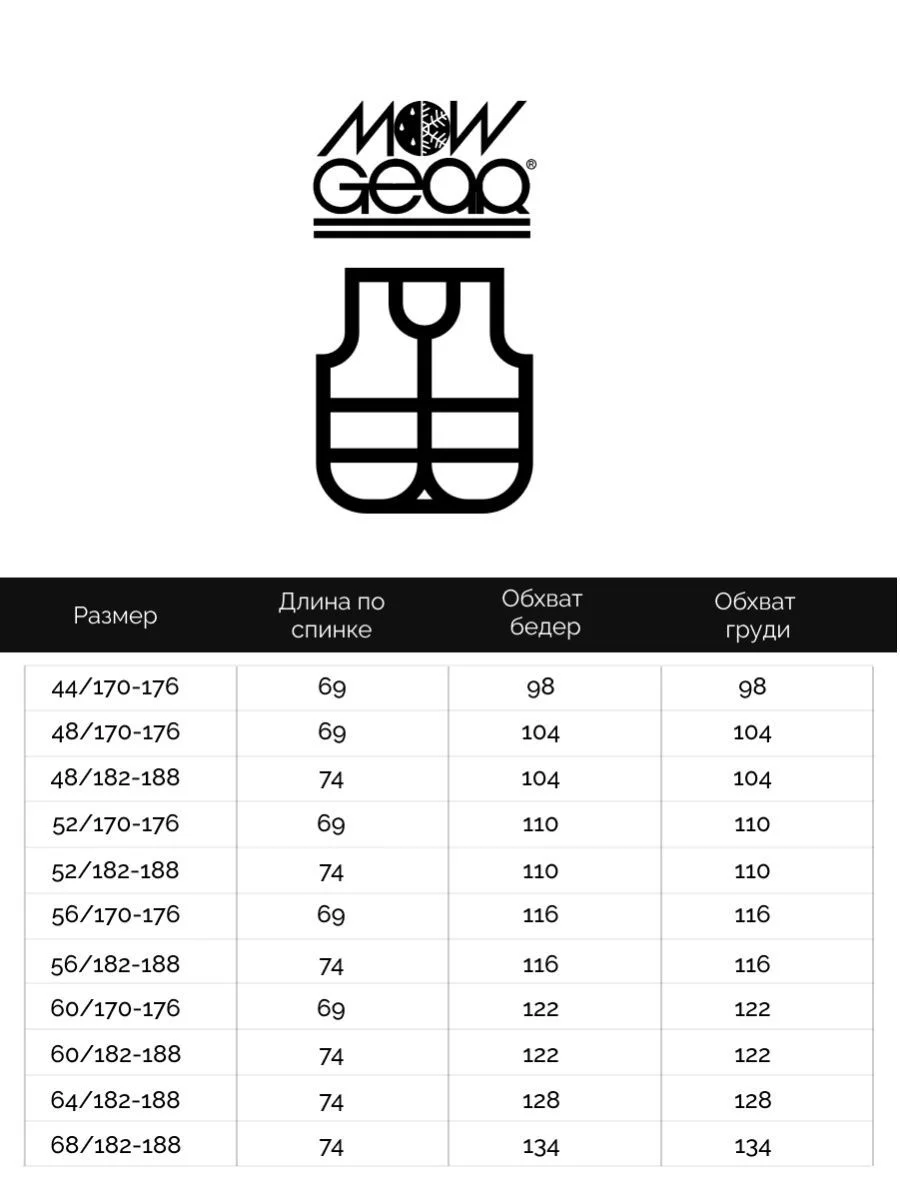 MOW GEAR®

| Размер | Длина по спинке | Обхват бедер | Обхват груди |
|---|---|---|---|
| 44/170-176 | 69 | 98 | 98 |
| 48/170-176 | 69 | 104 | 104 |
| 48/182-188 | 74 | 104 | 104 |
| 52/170-176 | 69 | 110 | 110 |
| 52/182-188 | 74 | 110 | 110 |
| 56/170-176 | 69 | 116 | 116 |
| 56/182-188 | 74 | 116 | 116 |
| 60/170-176 | 69 | 122 | 122 |
| 60/182-188 | 74 | 122 | 122 |
| 64/182-188 | 74 | 128 | 128 |
| 68/182-188 | 74 | 134 | 134 |